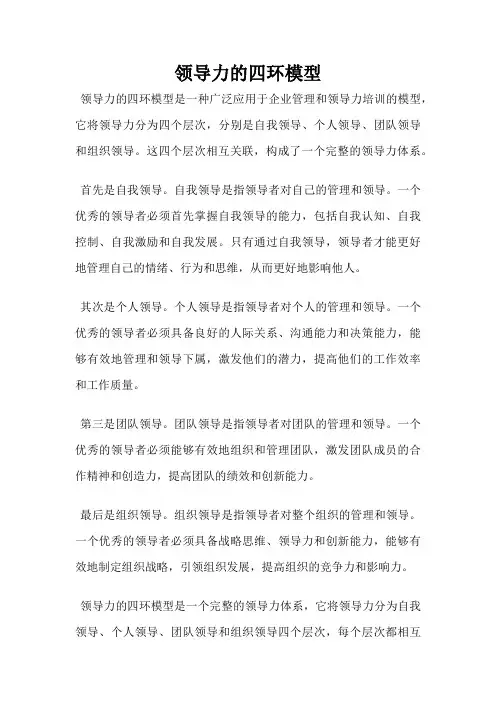 领导力的四环模型

领导力的四环模型是一种广泛应用于企业管理和领导力培训的模型，它将领导力分为四个层次，分别是自我领导、个人领导、团队领导和组织领导。这四个层次相互关联，构成了一个完整的领导力体系。

首先是自我领导。自我领导是指领导者对自己的管理和领导。一个优秀的领导者必须首先掌握自我领导的能力，包括自我认知、自我控制、自我激励和自我发展。只有通过自我领导，领导者才能更好地管理自己的情绪、行为和思维，从而更好地影响他人。

其次是个人领导。个人领导是指领导者对个人的管理和领导。一个优秀的领导者必须具备良好的人际关系、沟通能力和决策能力，能够有效地管理和领导下属，激发他们的潜力，提高他们的工作效率和工作质量。

第三是团队领导。团队领导是指领导者对团队的管理和领导。一个优秀的领导者必须能够有效地组织和管理团队，激发团队成员的合作精神和创造力，提高团队的绩效和创新能力。

最后是组织领导。组织领导是指领导者对整个组织的管理和领导。一个优秀的领导者必须具备战略思维、领导力和创新能力，能够有效地制定组织战略，引领组织发展，提高组织的竞争力和影响力。

领导力的四环模型是一个完整的领导力体系，它将领导力分为自我领导、个人领导、团队领导和组织领导四个层次，每个层次都相互